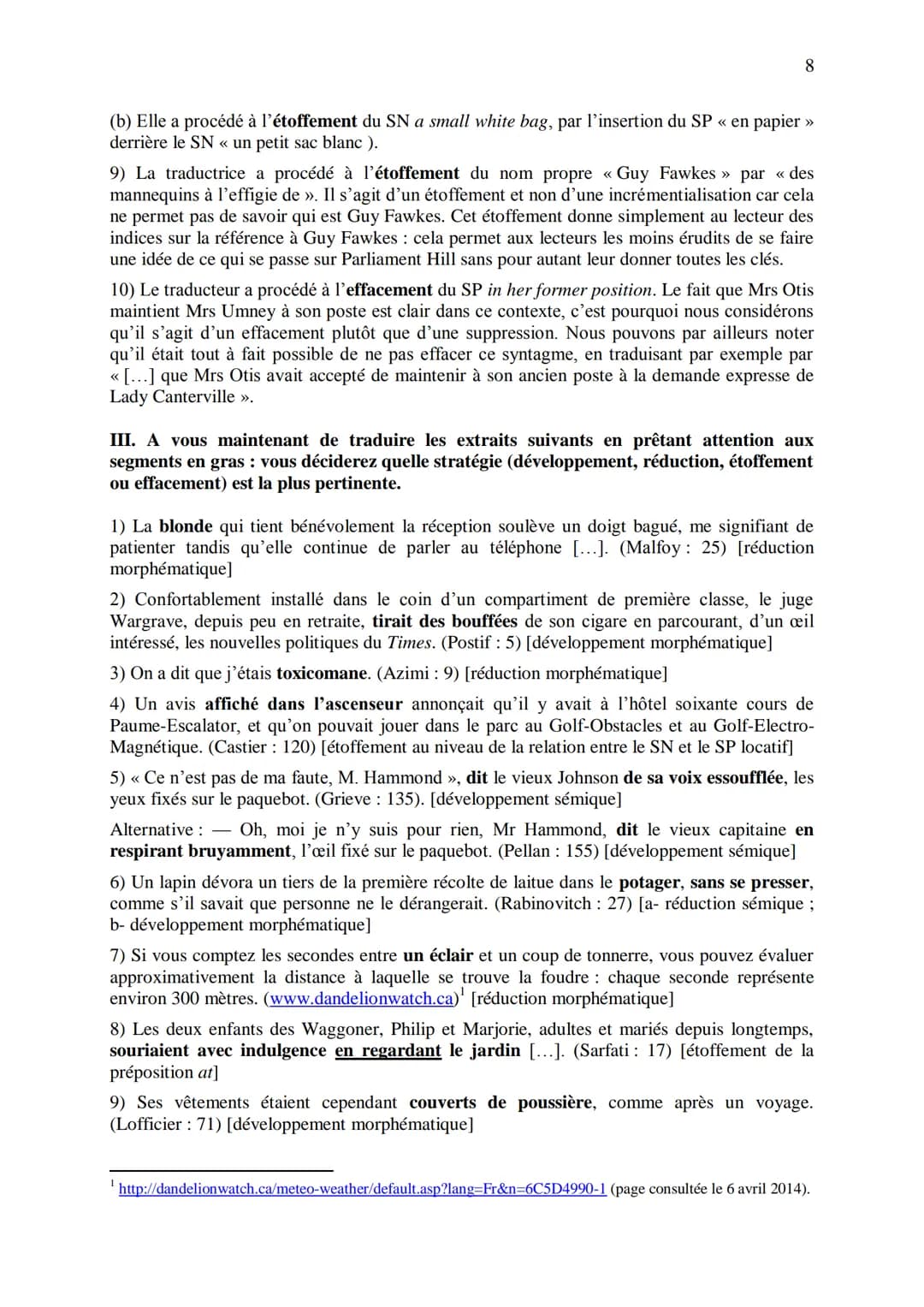 8

(b) Elle a procédé à l'étoffement du SN a small white bag, par l'insertion du SP « en papier » derrière le SN « un petit sac blanc ).

9) La traductrice a procédé à l'étoffement du nom propre « Guy Fawkes » par « des mannequins à l'effigie de ». Il s'agit d'un étoffement et non d'une incrémentialisation car cela ne permet pas de savoir qui est Guy Fawkes. Cet étoffement donne simplement au lecteur des indices sur la référence à Guy Fawkes : cela permet aux lecteurs les moins érudits de se faire une idée de ce qui se passe sur Parliament Hill sans pour autant leur donner toutes les clés.

10) Le traducteur a procédé à l'effacement du SP in her former position. Le fait que Mrs Otis maintient Mrs Umney à son poste est clair dans ce contexte, c'est pourquoi nous considérons qu'il s'agit d'un effacement plutôt que d'une suppression. Nous pouvons par ailleurs noter qu'il était tout à fait possible de ne pas effacer ce syntagme, en traduisant par exemple par « […] que Mrs Otis avait accepté de maintenir à son ancien poste à la demande expresse de Lady Canterville ».

III. A vous maintenant de traduire les extraits suivants en prêtant attention aux segments en gras : vous déciderez quelle stratégie (développement, réduction, étoffement ou effacement) est la plus pertinente.

1) La blonde qui tient bénévolement la réception soulève un doigt bagué, me signifiant de patienter tandis qu'elle continue de parler au téléphone […]. (Malfoy : 25) [réduction morphématique]

2) Confortablement installé dans le coin d'un compartiment de première classe, le juge Wargrave, depuis peu en retraite, tirait des bouffées de son cigare en parcourant, d'un œil intéressé, les nouvelles politiques du Times. (Postif : 5) [développement morphématique]

3) On a dit que j'étais toxicomane. (Azimi : 9) [réduction morphématique]

4) Un avis affiché dans l'ascenseur annonçait qu'il y avait à l'hôtel soixante cours de Paume-Escalator, et qu'on pouvait jouer dans le parc au Golf-Obstacles et au Golf-Electro-Magnétique. (Castier : 120) [étoffement au niveau de la relation entre le SN et le SP locatif]

5) « Ce n'est pas de ma faute, M. Hammond », dit le vieux Johnson de sa voix essoufflée, les yeux fixés sur le paquebot. (Grieve : 135). [développement sémique]

Alternative : — Oh, moi je n'y suis pour rien, Mr Hammond, dit le vieux capitaine en respirant bruyamment, l'œil fixé sur le paquebot. (Pellan : 155) [développement sémique]

6) Un lapin dévora un tiers de la première récolte de laitue dans le potager, sans se presser, comme s'il savait que personne ne le dérangerait. (Rabinovitch : 27) [a- réduction sémique ; b- développement morphématique]

7) Si vous comptez les secondes entre un éclair et un coup de tonnerre, vous pouvez évaluer approximativement la distance à laquelle se trouve la foudre : chaque seconde représente environ 300 mètres. (www.dandelionwatch.ca)$^1$ [réduction morphématique]

8) Les deux enfants des Waggoner, Philip et Marjorie, adultes et mariés depuis longtemps, souriaient avec indulgence en regardant le jardin […]. (Sarfati : 17) [étoffement de la préposition at]

9) Ses vêtements étaient cependant couverts de poussière, comme après un voyage. (Lofficier : 71) [développement morphématique]

$^1$ http://dandelionwatch.ca/meteo-weather/default.asp?lang=Fr&n=6C5D4990-1 (page consultée le 6 avril 2014).